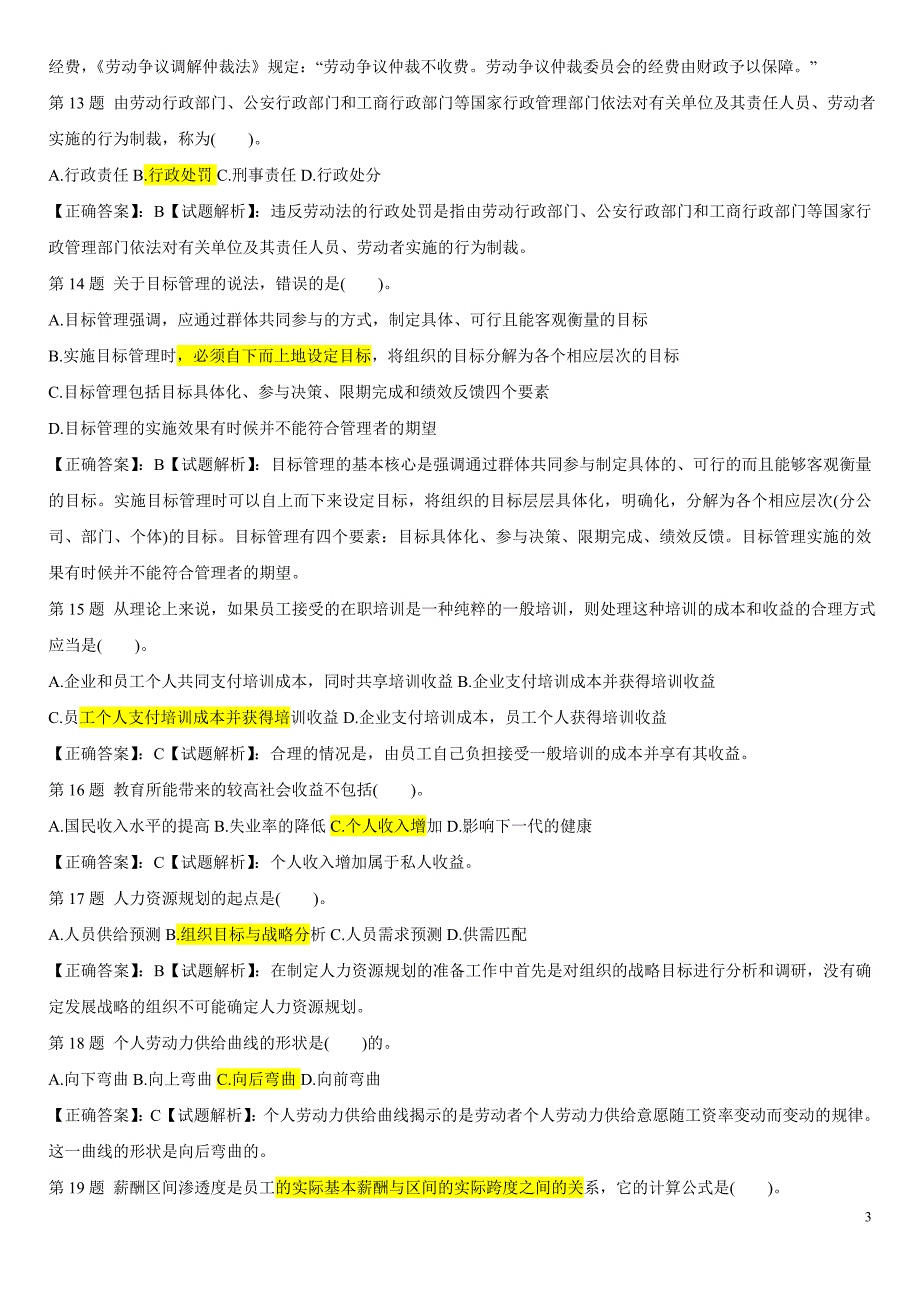 经费，《劳动争议调解仲裁法》规定：“劳动争议仲裁不收费。劳动争议仲裁委员会的经费由财政予以保障。”

第 13 题 由劳动行政部门、公安行政部门和工商行政部门等国家行政管理部门依法对有关单位及其责任人员、劳动者实施的行为制裁，称为(　　)。

A.行政责任 B.行政处罚 C.刑事责任 D.行政处分

【正确答案】：B【试题解析】：违反劳动法的行政处罚是指由劳动行政部门、公安行政部门和工商行政部门等国家行政管理部门依法对有关单位及其责任人员、劳动者实施的行为制裁。

第 14 题 关于目标管理的说法，错误的是(　　)。

A.目标管理强调，应通过群体共同参与的方式，制定具体、可行且能客观衡量的目标

B.实施目标管理时，必须自下而上地设定目标，将组织的目标分解为各个相应层次的目标

C.目标管理包括目标具体化、参与决策、限期完成和绩效反馈四个要素

D.目标管理的实施效果有时候并不能符合管理者的期望

【正确答案】：B【试题解析】：目标管理的基本核心是强调通过群体共同参与制定具体的、可行的而且能够客观衡量的目标。实施目标管理时可以自上而下来设定目标，将组织的目标层层具体化，明确化，分解为各个相应层次(分公司、部门、个体)的目标。目标管理有四个要素：目标具体化、参与决策、限期完成、绩效反馈。目标管理实施的效果有时候并不能符合管理者的期望。

第 15 题 从理论上来说，如果员工接受的在职培训是一种纯粹的一般培训，则处理这种培训的成本和收益的合理方式应当是(　　)。

A.企业和员工个人共同支付培训成本，同时共享培训收益 B.企业支付培训成本并获得培训收益

C.员工个人支付培训成本并获得培训收益 D.企业支付培训成本，员工个人获得培训收益

【正确答案】：C【试题解析】：合理的情况是，由员工自己负担接受一般培训的成本并享有其收益。

第 16 题 教育所能带来的较高社会收益不包括(　　)。

A.国民收入水平的提高 B.失业率的降低 C.个人收入增加 D.影响下一代的健康

【正确答案】：C【试题解析】：个人收入增加属于私人收益。

第 17 题 人力资源规划的起点是(　　)。

A.人员供给预测 B.组织目标与战略分析 C.人员需求预测 D.供需匹配

【正确答案】：B【试题解析】：在制定人力资源规划的准备工作中首先是对组织的战略目标进行分析和调研，没有确定发展战略的组织不可能确定人力资源规划。

第 18 题 个人劳动力供给曲线的形状是(　　)的。

A.向下弯曲 B.向上弯曲 C.向后弯曲 D.向前弯曲

【正确答案】：C【试题解析】：个人劳动力供给曲线揭示的是劳动者个人劳动力供给意愿随工资率变动而变动的规律。这一曲线的形状是向后弯曲的。

第 19 题 薪酬区间渗透度是员工的实际基本薪酬与区间的实际跨度之间的关系，它的计算公式是(　　)。

3